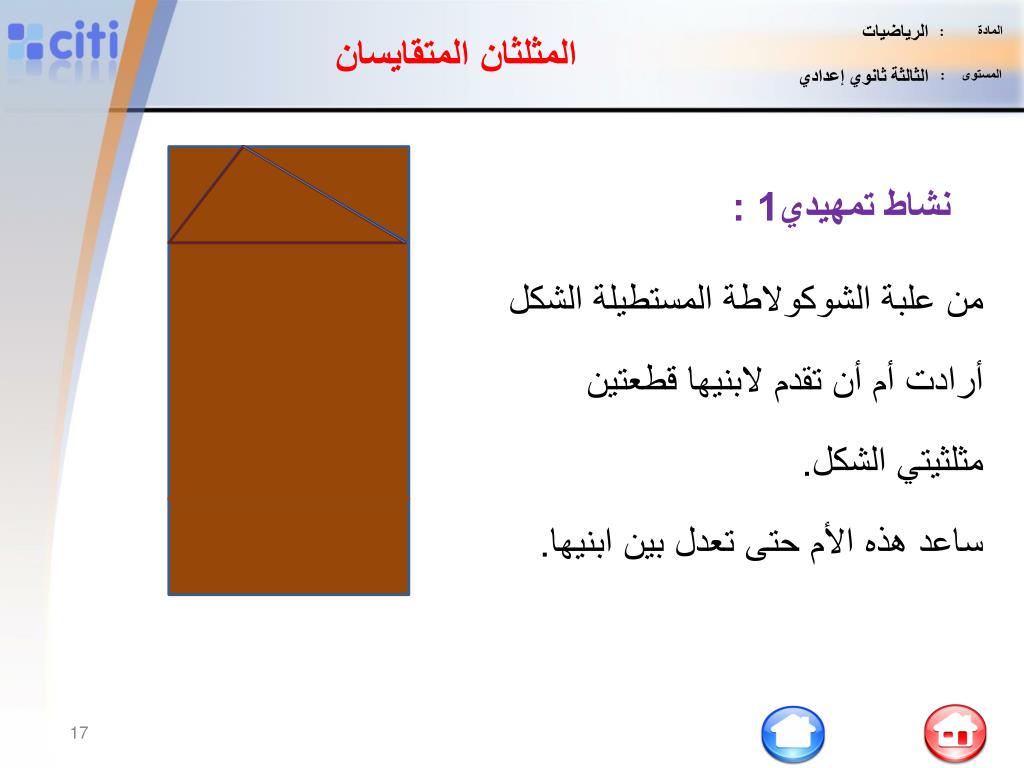 citi

المثلثان المتقايسان

المادة : الرياضيات

المستوى : الثالثة ثانوي إعدادي

نشاط تمهيدي1 :

من علبة الشوكولاطة المستطيلة الشكل

أرادت أم أن تقدم لابنيها قطعتين

مثلثيتي الشكل.

ساعد هذه الأم حتى تعدل بين ابنيها.

17